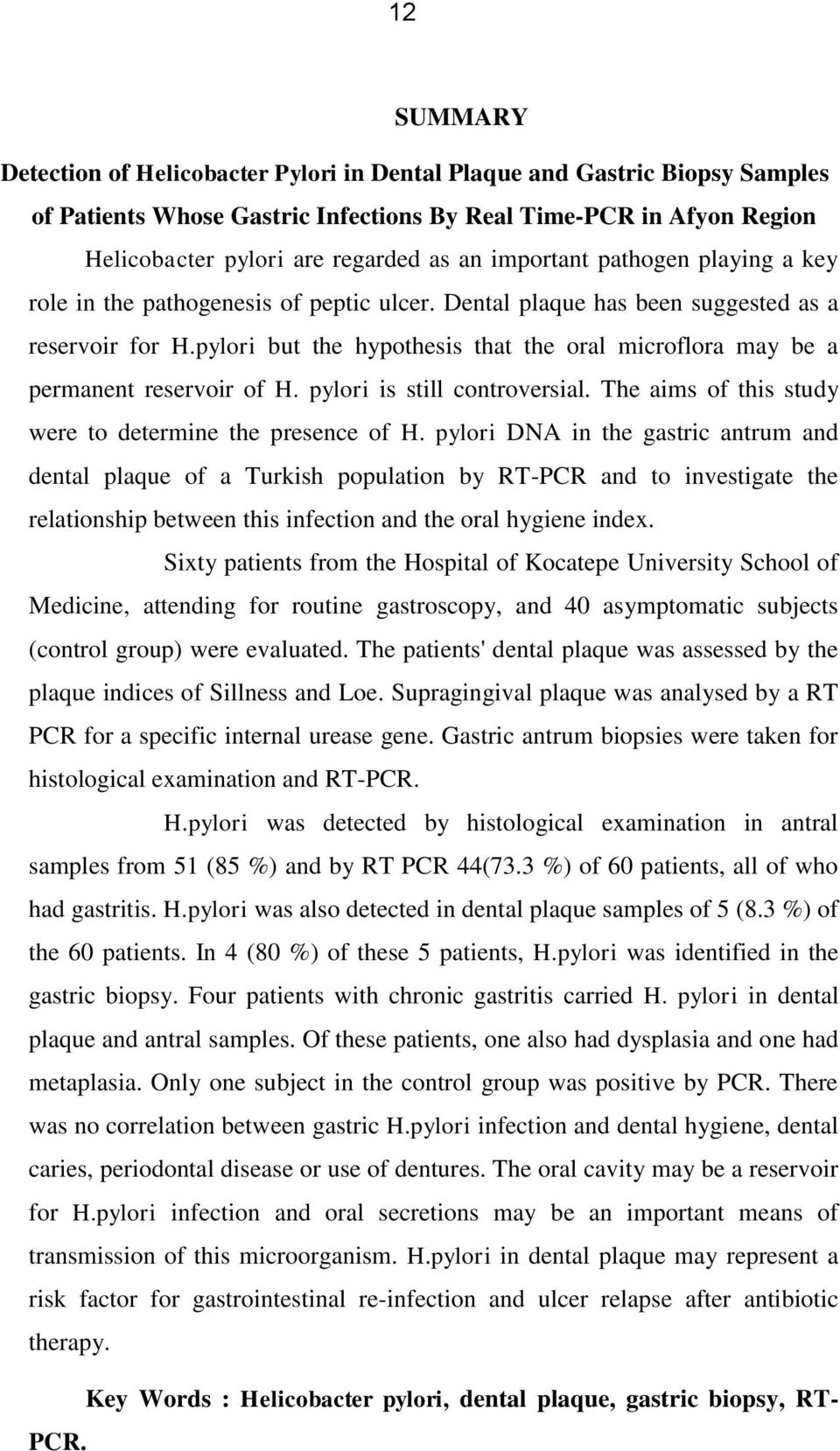 12

SUMMARY

Detection of Helicobacter Pylori in Dental Plaque and Gastric Biopsy Samples of Patients Whose Gastric Infections By Real Time-PCR in Afyon Region

Helicobacter pylori are regarded as an important pathogen playing a key role in the pathogenesis of peptic ulcer. Dental plaque has been suggested as a reservoir for H.pylori but the hypothesis that the oral microflora may be a permanent reservoir of H. pylori is still controversial. The aims of this study were to determine the presence of H. pylori DNA in the gastric antrum and dental plaque of a Turkish population by RT-PCR and to investigate the relationship between this infection and the oral hygiene index.

Sixty patients from the Hospital of Kocatepe University School of Medicine, attending for routine gastroscopy, and 40 asymptomatic subjects (control group) were evaluated. The patients' dental plaque was assessed by the plaque indices of Sillness and Loe. Supragingival plaque was analysed by a RT PCR for a specific internal urease gene. Gastric antrum biopsies were taken for histological examination and RT-PCR.

H.pylori was detected by histological examination in antral samples from 51 (85 %) and by RT PCR 44(73.3 %) of 60 patients, all of who had gastritis. H.pylori was also detected in dental plaque samples of 5 (8.3 %) of the 60 patients. In 4 (80 %) of these 5 patients, H.pylori was identified in the gastric biopsy. Four patients with chronic gastritis carried H. pylori in dental plaque and antral samples. Of these patients, one also had dysplasia and one had metaplasia. Only one subject in the control group was positive by PCR. There was no correlation between gastric H.pylori infection and dental hygiene, dental caries, periodontal disease or use of dentures. The oral cavity may be a reservoir for H.pylori infection and oral secretions may be an important means of transmission of this microorganism. H.pylori in dental plaque may represent a risk factor for gastrointestinal re-infection and ulcer relapse after antibiotic therapy.

Key Words : Helicobacter pylori, dental plaque, gastric biopsy, RT-PCR.